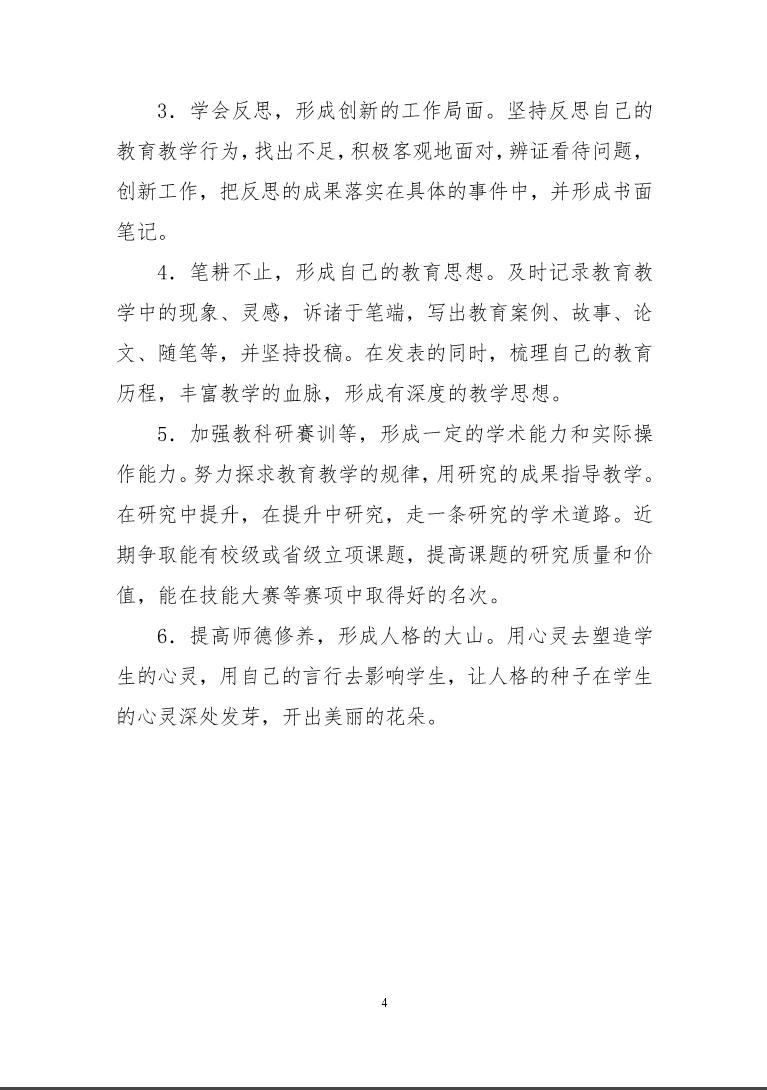 3．学会反思，形成创新的工作局面。坚持反思自己的教育教学行为，找出不足，积极客观地面对，辨证看待问题，创新工作，把反思的成果落实在具体的事件中，并形成书面笔记。

4．笔耕不止，形成自己的教育思想。及时记录教育教学中的现象、灵感，诉诸于笔端，写出教育案例、故事、论文、随笔等，并坚持投稿。在发表的同时，梳理自己的教育历程，丰富教学的血脉，形成有深度的教学思想。

5．加强教科研赛训等，形成一定的学术能力和实际操作能力。努力探求教育教学的规律，用研究的成果指导教学。在研究中提升，在提升中研究，走一条研究的学术道路。近期争取能有校级或省级立项课题，提高课题的研究质量和价值，能在技能大赛等赛项中取得好的名次。

6．提高师德修养，形成人格的大山。用心灵去塑造学生的心灵，用自己的言行去影响学生，让人格的种子在学生的心灵深处发芽，开出美丽的花朵。

4